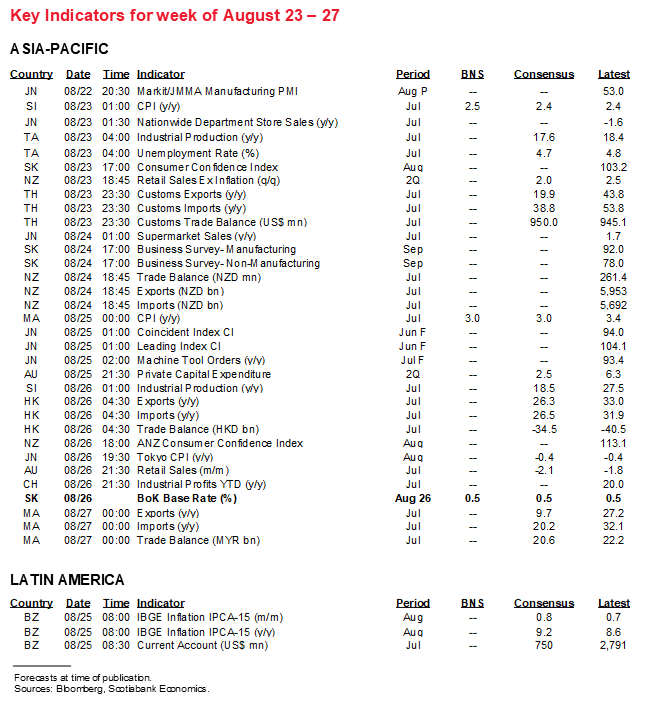 Key Indicators for week of August 23 – 27

ASIA-PACIFIC

| Country | Date | Time | Indicator | Period | BNS | Consensus | Latest |
|---|---|---|---|---|---|---|---|
| JN | 08/22 | 20:30 | Markit/JMMA Manufacturing PMI | Aug P | -- | -- | 53.0 |
| SI | 08/23 | 01:00 | CPI (y/y) | Jul | 2.5 | 2.4 | 2.4 |
| JN | 08/23 | 01:30 | Nationwide Department Store Sales (y/y) | Jul | -- | -- | -1.6 |
| TA | 08/23 | 04:00 | Industrial Production (y/y) | Jul | -- | 17.6 | 18.4 |
| TA | 08/23 | 04:00 | Unemployment Rate (%) | Jul | -- | 4.7 | 4.8 |
| SK | 08/23 | 17:00 | Consumer Confidence Index | Aug | -- | -- | 103.2 |
| NZ | 08/23 | 18:45 | Retail Sales Ex Inflation (q/q) | 2Q | -- | 2.0 | 2.5 |
| TH | 08/23 | 23:30 | Customs Exports (y/y) | Jul | -- | 19.9 | 43.8 |
| TH | 08/23 | 23:30 | Customs Imports (y/y) | Jul | -- | 38.8 | 53.8 |
| TH | 08/23 | 23:30 | Customs Trade Balance (US$ mn) | Jul | -- | 950.0 | 945.1 |
| JN | 08/24 | 01:00 | Supermarket Sales (y/y) | Jul | -- | -- | 1.7 |
| SK | 08/24 | 17:00 | Business Survey- Manufacturing | Sep | -- | -- | 92.0 |
| SK | 08/24 | 17:00 | Business Survey- Non-Manufacturing | Sep | -- | -- | 78.0 |
| NZ | 08/24 | 18:45 | Trade Balance (NZD mn) | Jul | -- | -- | 261.4 |
| NZ | 08/24 | 18:45 | Exports (NZD bn) | Jul | -- | -- | 5,953 |
| NZ | 08/24 | 18:45 | Imports (NZD bn) | Jul | -- | -- | 5,692 |
| MA | 08/25 | 00:00 | CPI (y/y) | Jul | 3.0 | 3.0 | 3.4 |
| JN | 08/25 | 01:00 | Coincident Index CI | Jun F | -- | -- | 94.0 |
| JN | 08/25 | 01:00 | Leading Index CI | Jun F | -- | -- | 104.1 |
| JN | 08/25 | 02:00 | Machine Tool Orders (y/y) | Jul F | -- | -- | 93.4 |
| AU | 08/25 | 21:30 | Private Capital Expenditure | 2Q | -- | 2.5 | 6.3 |
| SI | 08/26 | 01:00 | Industrial Production (y/y) | Jul | -- | 18.5 | 27.5 |
| HK | 08/26 | 04:30 | Exports (y/y) | Jul | -- | 26.3 | 33.0 |
| HK | 08/26 | 04:30 | Imports (y/y) | Jul | -- | 26.5 | 31.9 |
| HK | 08/26 | 04:30 | Trade Balance (HKD bn) | Jul | -- | -34.5 | -40.5 |
| NZ | 08/26 | 18:00 | ANZ Consumer Confidence Index | Aug | -- | -- | 113.1 |
| JN | 08/26 | 19:30 | Tokyo CPI (y/y) | Aug | -- | -0.4 | -0.4 |
| AU | 08/26 | 21:30 | Retail Sales (m/m) | Jul | -- | -2.1 | -1.8 |
| CH | 08/26 | 21:30 | Industrial Profits YTD (y/y) | Jul | -- | -- | 20.0 |
| SK | 08/26 | | BoK Base Rate (%) | Aug 26 | 0.5 | 0.5 | 0.5 |
| MA | 08/27 | 00:00 | Exports (y/y) | Jul | -- | 9.7 | 27.2 |
| MA | 08/27 | 00:00 | Imports (y/y) | Jul | -- | 20.2 | 32.1 |
| MA | 08/27 | 00:00 | Trade Balance (MYR bn) | Jul | -- | 20.6 | 22.2 |

LATIN AMERICA

| Country | Date | Time | Indicator | Period | BNS | Consensus | Latest |
|---|---|---|---|---|---|---|---|
| BZ | 08/25 | 08:00 | IBGE Inflation IPCA-15 (m/m) | Aug | -- | 0.8 | 0.7 |
| BZ | 08/25 | 08:00 | IBGE Inflation IPCA-15 (y/y) | Aug | -- | 9.2 | 8.6 |
| BZ | 08/25 | 08:30 | Current Account (US$ mn) | Jul | -- | 750 | 2,791 |

Forecasts at time of publication.
Sources: Bloomberg, Scotiabank Economics.